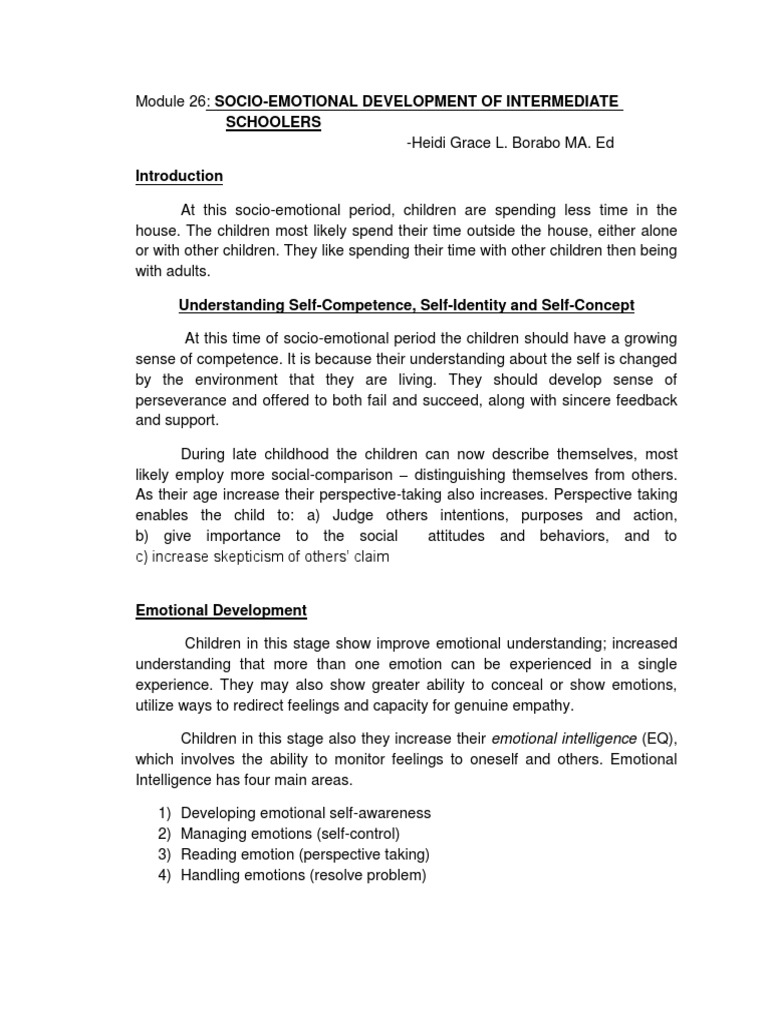 Module 26: SOCIO-EMOTIONAL DEVELOPMENT OF INTERMEDIATE SCHOOLERS

-Heidi Grace L. Borabo MA. Ed

Introduction

At this socio-emotional period, children are spending less time in the house. The children most likely spend their time outside the house, either alone or with other children. They like spending their time with other children then being with adults.

Understanding Self-Competence, Self-Identity and Self-Concept

At this time of socio-emotional period the children should have a growing sense of competence. It is because their understanding about the self is changed by the environment that they are living. They should develop sense of perseverance and offered to both fail and succeed, along with sincere feedback and support.

During late childhood the children can now describe themselves, most likely employ more social-comparison – distinguishing themselves from others. As their age increase their perspective-taking also increases. Perspective taking enables the child to: a) Judge others intentions, purposes and action, b) give importance to the social attitudes and behaviors, and to c) increase skepticism of others' claim

Emotional Development

Children in this stage show improve emotional understanding; increased understanding that more than one emotion can be experienced in a single experience. They may also show greater ability to conceal or show emotions, utilize ways to redirect feelings and capacity for genuine empathy.

Children in this stage also they increase their emotional intelligence (EQ), which involves the ability to monitor feelings to oneself and others. Emotional Intelligence has four main areas.

1) Developing emotional self-awareness
2) Managing emotions (self-control)
3) Reading emotion (perspective taking)
4) Handling emotions (resolve problem)